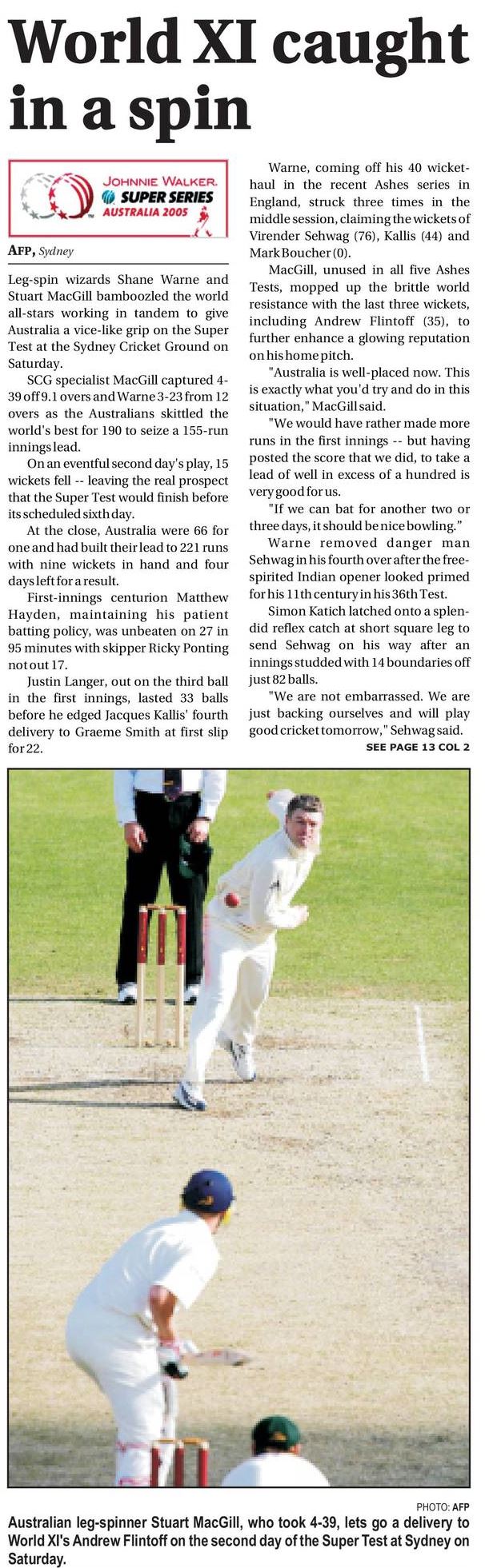 World XI caught in a spin

JOHNNIE WALKER. SUPER SERIES AUSTRALIA 2005

AFP, Sydney

Leg-spin wizards Shane Warne and Stuart MacGill bamboozled the world all-stars working in tandem to give Australia a vice-like grip on the Super Test at the Sydney Cricket Ground on Saturday.

SCG specialist MacGill captured 4-39 off 9.1 overs and Warne 3-23 from 12 overs as the Australians skittled the world's best for 190 to seize a 155-run innings lead.

On an eventful second day's play, 15 wickets fell -- leaving the real prospect that the Super Test would finish before its scheduled sixth day.

At the close, Australia were 66 for one and had built their lead to 221 runs with nine wickets in hand and four days left for a result.

First-innings centurion Matthew Hayden, maintaining his patient batting policy, was unbeaten on 27 in 95 minutes with skipper Ricky Ponting not out 17.

Justin Langer, out on the third ball in the first innings, lasted 33 balls before he edged Jacques Kallis' fourth delivery to Graeme Smith at first slip for 22.

Warne, coming off his 40 wicket-haul in the recent Ashes series in England, struck three times in the middle session, claiming the wickets of Virender Sehwag (76), Kallis (44) and Mark Boucher (0).

MacGill, unused in all five Ashes Tests, mopped up the brittle world resistance with the last three wickets, including Andrew Flintoff (35), to further enhance a glowing reputation on his home pitch.

"Australia is well-placed now. This is exactly what you'd try and do in this situation," MacGill said.

"We would have rather made more runs in the first innings -- but having posted the score that we did, to take a lead of well in excess of a hundred is very good for us.

"If we can bat for another two or three days, it should be nice bowling."

Warne removed danger man Sehwag in his fourth over after the free-spirited Indian opener looked primed for his 11th century in his 36th Test.

Simon Katich latched onto a splendid reflex catch at short square leg to send Sehwag on his way after an innings studded with 14 boundaries off just 82 balls.

"We are not embarrassed. We are just backing ourselves and will play good cricket tomorrow," Sehwag said.

SEE PAGE 13 COL 2

PHOTO: AFP

Australian leg-spinner Stuart MacGill, who took 4-39, lets go a delivery to World XI's Andrew Flintoff on the second day of the Super Test at Sydney on Saturday.